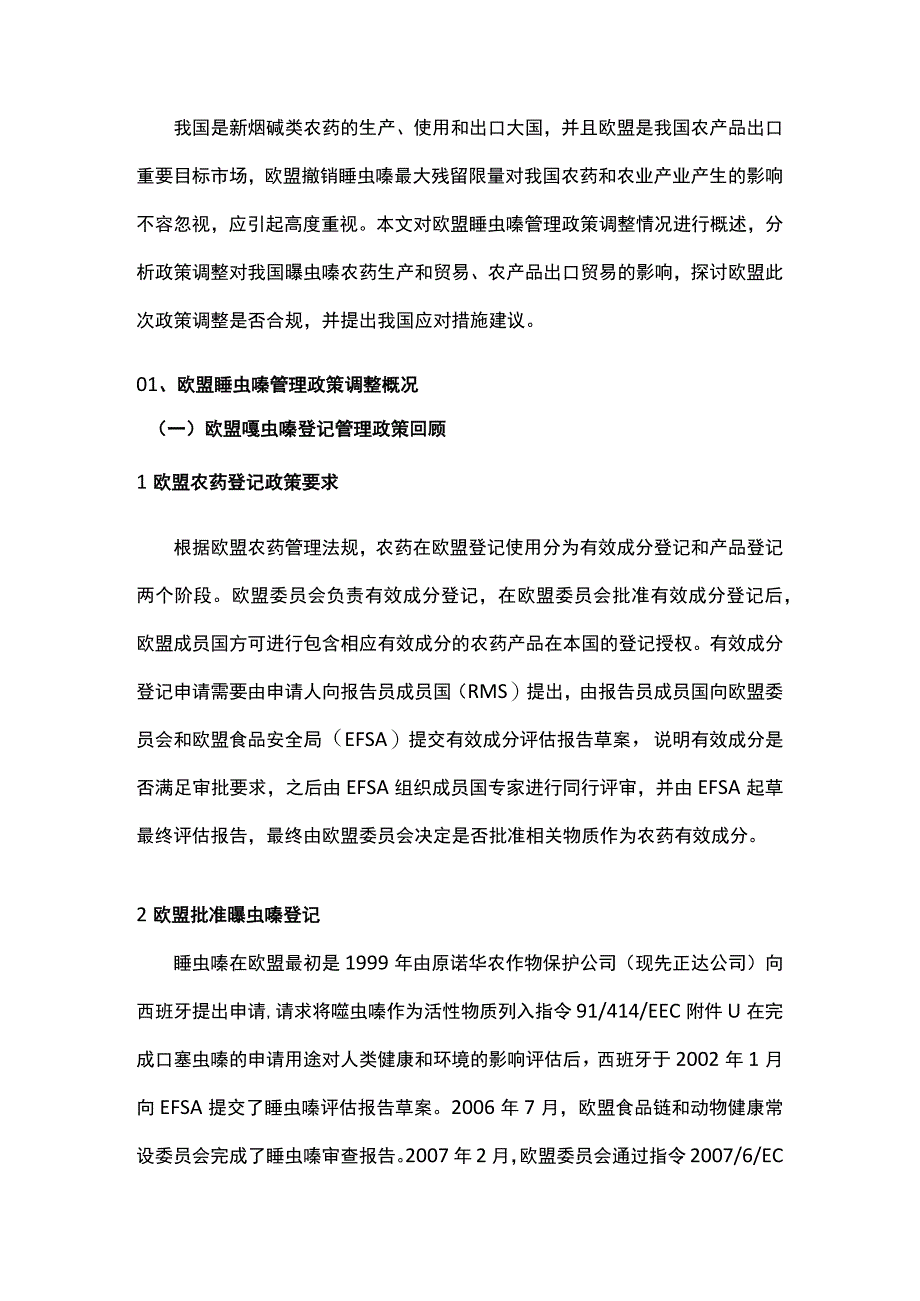 我国是新烟碱类农药的生产、使用和出口大国，并且欧盟是我国农产品出口重要目标市场，欧盟撤销睡虫嗪最大残留限量对我国农药和农业产业产生的影响不容忽视，应引起高度重视。本文对欧盟睡虫嗪管理政策调整情况进行概述，分析政策调整对我国曝虫嗪农药生产和贸易、农产品出口贸易的影响，探讨欧盟此次政策调整是否合规，并提出我国应对措施建议。

01、欧盟睡虫嗪管理政策调整概况

（一）欧盟嘎虫嗪登记管理政策回顾

1 欧盟农药登记政策要求

根据欧盟农药管理法规，农药在欧盟登记使用分为有效成分登记和产品登记两个阶段。欧盟委员会负责有效成分登记，在欧盟委员会批准有效成分登记后，欧盟成员国方可进行包含相应有效成分的农药产品在本国的登记授权。有效成分登记申请需要由申请人向报告员成员国（RMS）提出，由报告员成员国向欧盟委员会和欧盟食品安全局（EFSA）提交有效成分评估报告草案，说明有效成分是否满足审批要求，之后由 EFSA 组织成员国专家进行同行评审，并由 EFSA 起草最终评估报告，最终由欧盟委员会决定是否批准相关物质作为农药有效成分。

2 欧盟批准曝虫嗪登记

睡虫嗪在欧盟最初是 1999 年由原诺华农作物保护公司（现先正达公司）向西班牙提出申请，请求将噬虫嗪作为活性物质列入指令 91/414/EEC 附件 U 在完成口塞虫嗪的申请用途对人类健康和环境的影响评估后，西班牙于 2002 年 1 月向 EFSA 提交了睡虫嗪评估报告草案。2006 年 7 月，欧盟食品链和动物健康常设委员会完成了睡虫嗪审查报告。2007 年 2 月，欧盟委员会通过指令 2007/6/EC